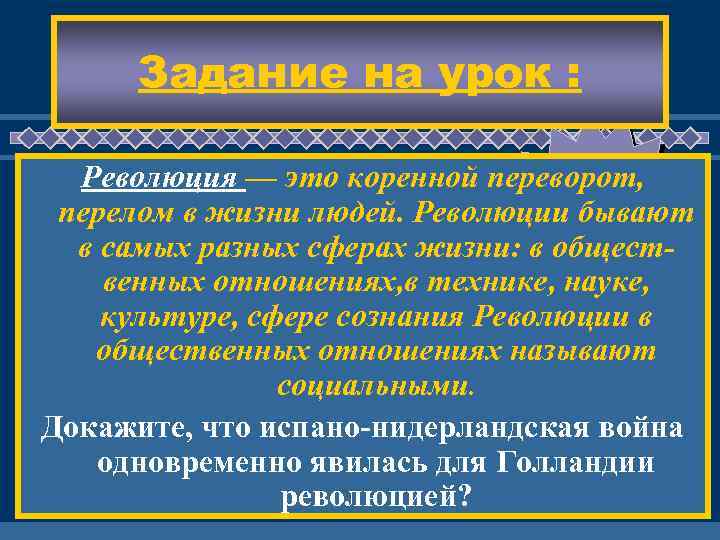 Задание на урок :

Революция — это коренной переворот, перелом в жизни людей. Революции бывают в самых разных сферах жизни: в общественных отношениях,в технике, науке, культуре, сфере сознания Революции в общественных отношениях называют социальными.

Докажите, что испано-нидерландская война одновременно явилась для Голландии революцией?